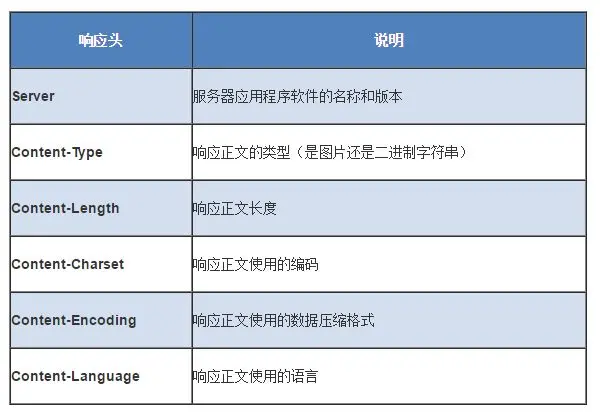 | 响应头 | 说明 |
|---|---|
| Server | 服务器应用程序软件的名称和版本 |
| Content-Type | 响应正文的类型（是图片还是二进制字符串） |
| Content-Length | 响应正文长度 |
| Content-Charset | 响应正文使用的编码 |
| Content-Encoding | 响应正文使用的数据压缩格式 |
| Content-Language | 响应正文使用的语言 |